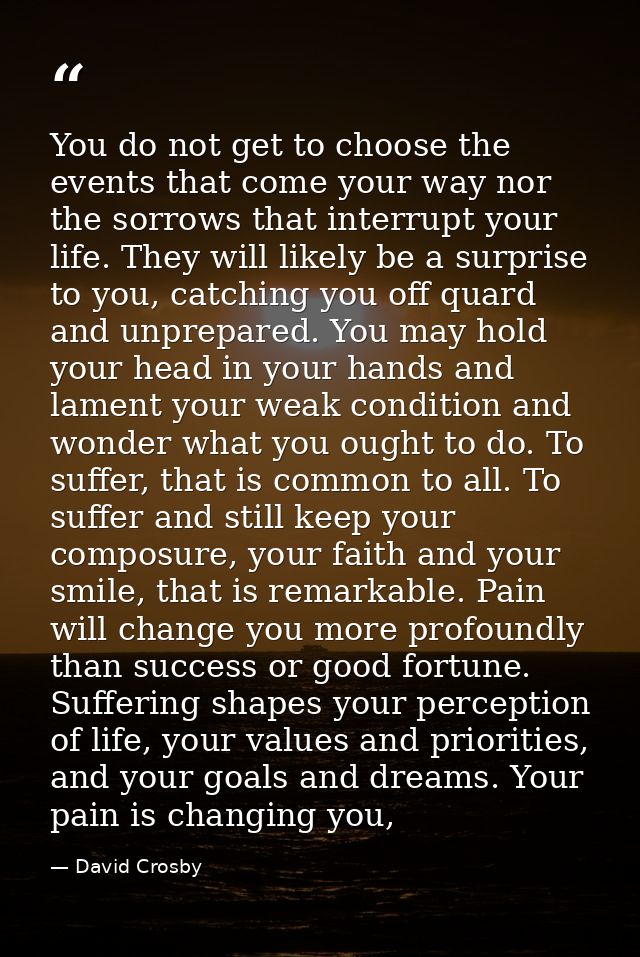 "

You do not get to choose the events that come your way nor the sorrows that interrupt your life. They will likely be a surprise to you, catching you off quard and unprepared. You may hold your head in your hands and lament your weak condition and wonder what you ought to do. To suffer, that is common to all. To suffer and still keep your composure, your faith and your smile, that is remarkable. Pain will change you more profoundly than success or good fortune. Suffering shapes your perception of life, your values and priorities, and your goals and dreams. Your pain is changing you,

— David Crosby